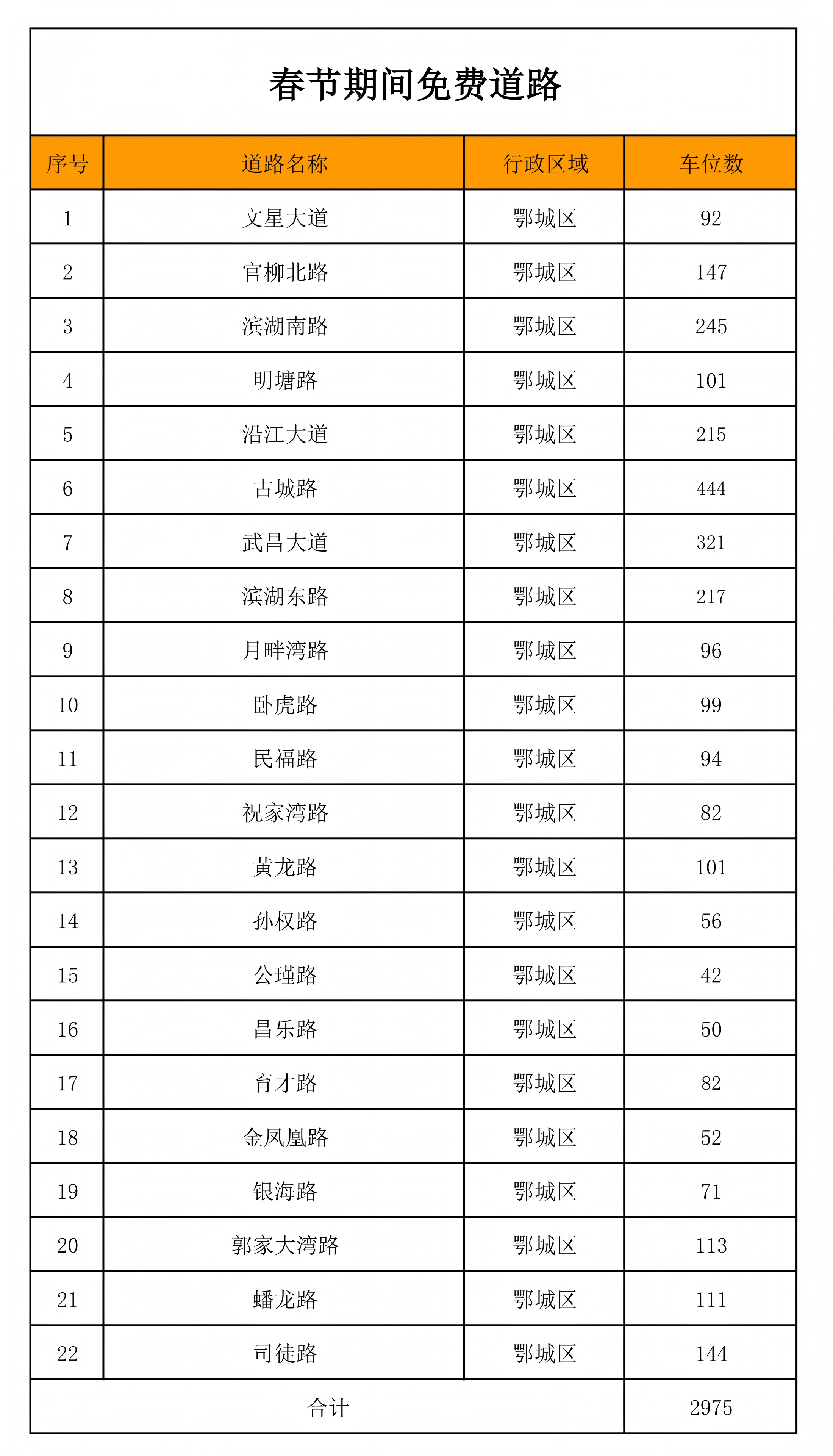 春节期间免费道路

| 序号 | 道路名称 | 行政区域 | 车位数 |
|---|---|---|---|
| 1 | 文星大道 | 鄂城区 | 92 |
| 2 | 官柳北路 | 鄂城区 | 147 |
| 3 | 滨湖南路 | 鄂城区 | 245 |
| 4 | 明塘路 | 鄂城区 | 101 |
| 5 | 沿江大道 | 鄂城区 | 215 |
| 6 | 古城路 | 鄂城区 | 444 |
| 7 | 武昌大道 | 鄂城区 | 321 |
| 8 | 滨湖东路 | 鄂城区 | 217 |
| 9 | 月畔湾路 | 鄂城区 | 96 |
| 10 | 卧虎路 | 鄂城区 | 99 |
| 11 | 民福路 | 鄂城区 | 94 |
| 12 | 祝家湾路 | 鄂城区 | 82 |
| 13 | 黄龙路 | 鄂城区 | 101 |
| 14 | 孙权路 | 鄂城区 | 56 |
| 15 | 公瑾路 | 鄂城区 | 42 |
| 16 | 昌乐路 | 鄂城区 | 50 |
| 17 | 育才路 | 鄂城区 | 82 |
| 18 | 金凤凰路 | 鄂城区 | 52 |
| 19 | 银海路 | 鄂城区 | 71 |
| 20 | 郭家大湾路 | 鄂城区 | 113 |
| 21 | 蟠龙路 | 鄂城区 | 111 |
| 22 | 司徒路 | 鄂城区 | 144 |
| 合计 | | | 2975 |